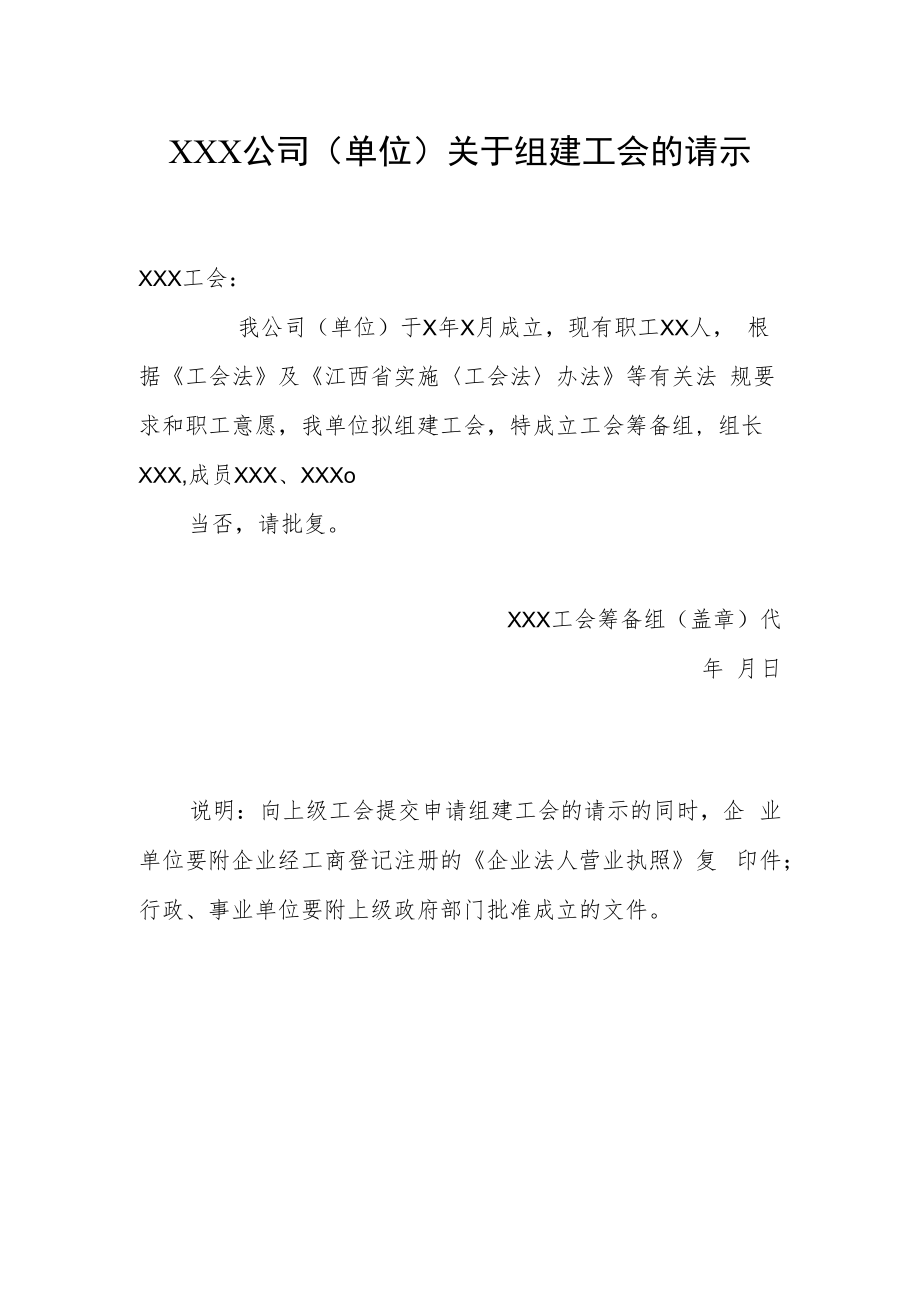 XXX公司（单位）关于组建工会的请示

XXX工会：

我公司（单位）于X年X月成立，现有职工XX人， 根据《工会法》及《江西省实施〈工会法〉办法》等有关法 规要求和职工意愿，我单位拟组建工会，特成立工会筹备组，组长XXX,成员XXX、XXXo

当否，请批复。

XXX工会筹备组（盖章）代

年 月日

说明：向上级工会提交申请组建工会的请示的同时，企 业单位要附企业经工商登记注册的《企业法人营业执照》复 印件；行政、事业单位要附上级政府部门批准成立的文件。